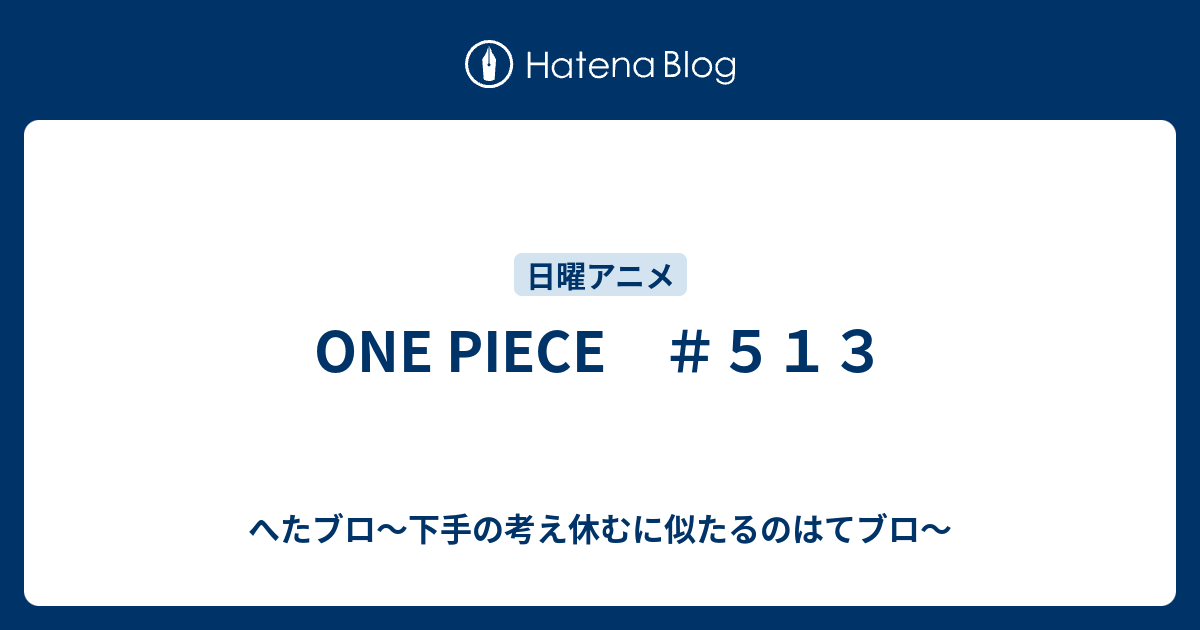 Hatena Blog

日曜アニメ

ONE PIECE　＃５１３

へたブロ〜下手の考え休むに似たるのはてブロ〜